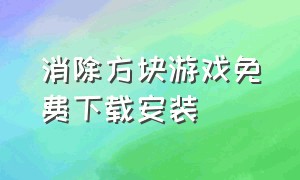 消除方块游戏免费下载安装